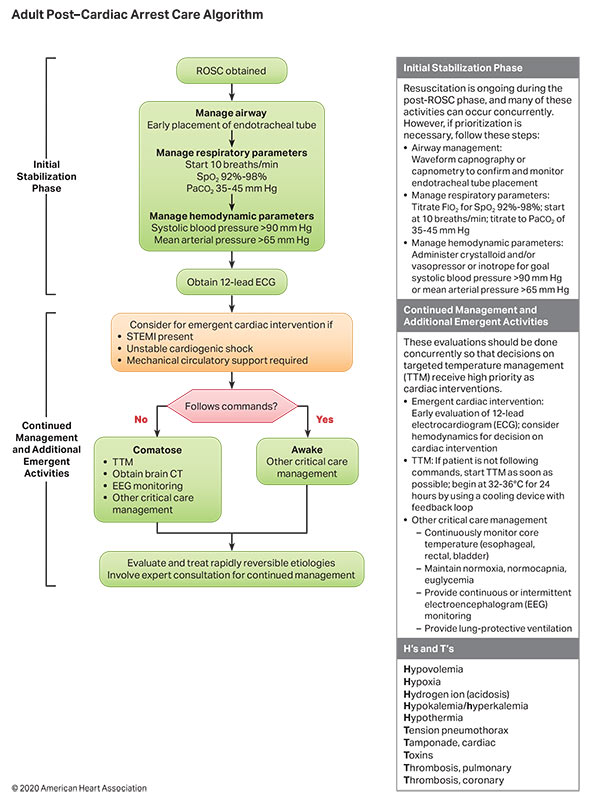 Adult Post–Cardiac Arrest Care Algorithm

Initial Stabilization Phase

ROSC obtained

Manage airway
Early placement of endotracheal tube

Manage respiratory parameters
Start 10 breaths/min
$SpO_2$ 92%-98%
$PaCO_2$ 35-45 mm Hg

Manage hemodynamic parameters
Systolic blood pressure >90 mm Hg
Mean arterial pressure >65 mm Hg

Obtain 12-lead ECG

Continued Management and Additional Emergent Activities

Consider for emergent cardiac intervention if
• STEMI present
• Unstable cardiogenic shock
• Mechanical circulatory support required

Follows commands?

No

Yes

Comatose
• TTM
• Obtain brain CT
• EEG monitoring
• Other critical care management

Awake
Other critical care management

Evaluate and treat rapidly reversible etiologies
Involve expert consultation for continued management

Initial Stabilization Phase

Resuscitation is ongoing during the post-ROSC phase, and many of these activities can occur concurrently. However, if prioritization is necessary, follow these steps:
• Airway management: Waveform capnography or capnometry to confirm and monitor endotracheal tube placement
• Manage respiratory parameters: Titrate $FIO_2$ for $SpO_2$ 92%-98%; start at 10 breaths/min; titrate to $PaCO_2$ of 35-45 mm Hg
• Manage hemodynamic parameters: Administer crystalloid and/or vasopressor or inotrope for goal systolic blood pressure >90 mm Hg or mean arterial pressure >65 mm Hg

Continued Management and Additional Emergent Activities

These evaluations should be done concurrently so that decisions on targeted temperature management (TTM) receive high priority as cardiac interventions.
• Emergent cardiac intervention: Early evaluation of 12-lead electrocardiogram (ECG); consider hemodynamics for decision on cardiac intervention
• TTM: If patient is not following commands, start TTM as soon as possible; begin at 32-36°C for 24 hours by using a cooling device with feedback loop
• Other critical care management
– Continuously monitor core temperature (esophageal, rectal, bladder)
– Maintain normoxia, normocapnia, euglycemia
– Provide continuous or intermittent electroencephalogram (EEG) monitoring
– Provide lung-protective ventilation

H's and T's

Hypovolemia
Hypoxia
Hydrogen ion (acidosis)
Hypokalemia/hyperkalemia
Hypothermia
Tension pneumothorax
Tamponade, cardiac
Toxins
Thrombosis, pulmonary
Thrombosis, coronary

© 2020 American Heart Association